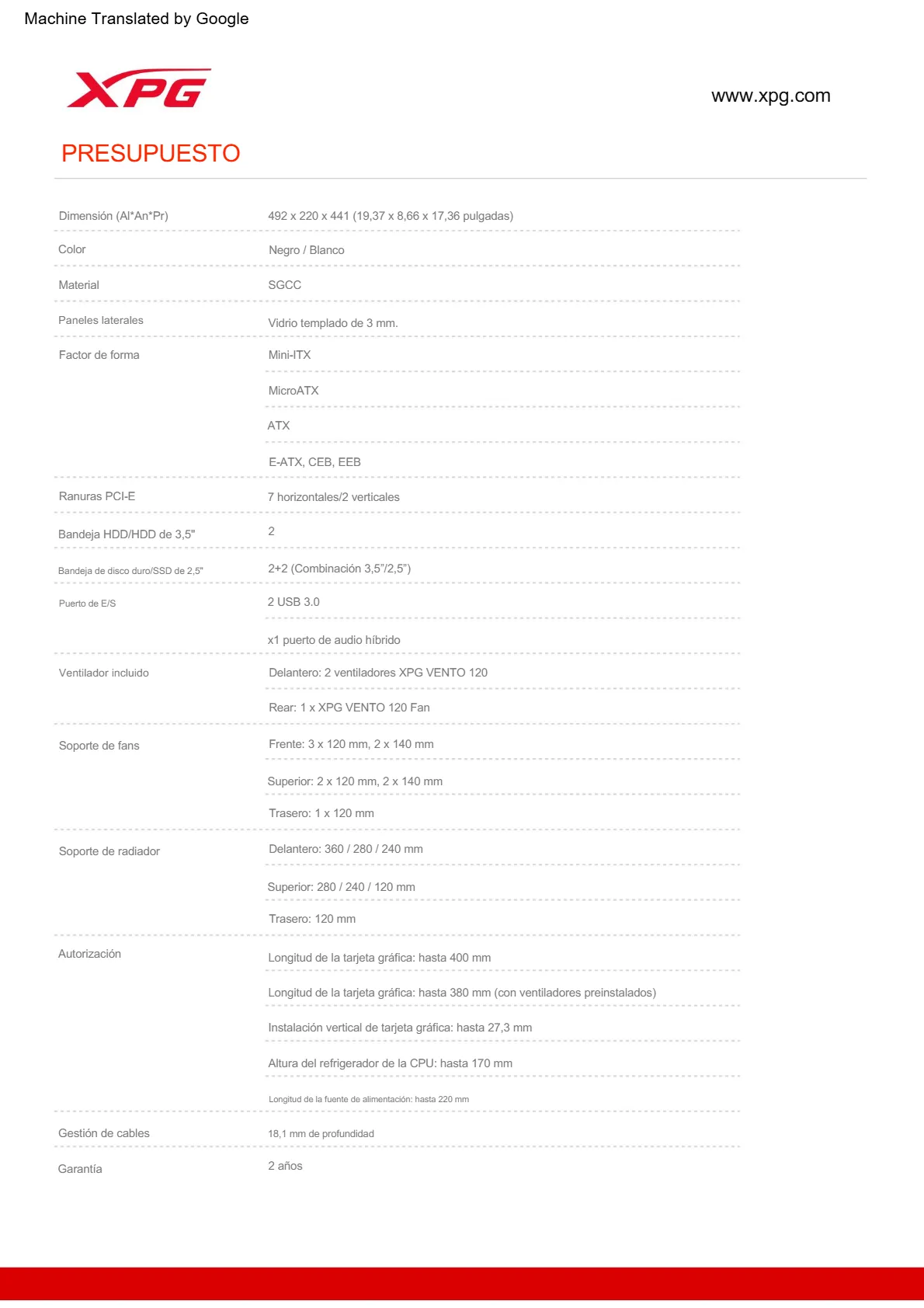 Machine Translated by Google

XPG

www.xpg.com

PRESUPUESTO

| | |
|---|---|
| Dimensión (Al*An*Pr) | 492 x 220 x 441 (19,37 x 8,66 x 17,36 pulgadas) |
| Color | Negro / Blanco |
| Material | SGCC |
| Paneles laterales | Vidrio templado de 3 mm. |
| Factor de forma | Mini-ITX |
| | MicroATX |
| | ATX |
| | E-ATX, CEB, EEB |
| Ranuras PCI-E | 7 horizontales/2 verticales |
| Bandeja HDD/HDD de 3,5" | 2 |
| Bandeja de disco duro/SSD de 2,5" | 2+2 (Combinación 3,5"/2,5") |
| Puerto de E/S | 2 USB 3.0 |
| | x1 puerto de audio híbrido |
| Ventilador incluido | Delantero: 2 ventiladores XPG VENTO 120 |
| | Rear: 1 x XPG VENTO 120 Fan |
| Soporte de fans | Frente: 3 x 120 mm, 2 x 140 mm |
| | Superior: 2 x 120 mm, 2 x 140 mm |
| | Trasero: 1 x 120 mm |
| Soporte de radiador | Delantero: 360 / 280 / 240 mm |
| | Superior: 280 / 240 / 120 mm |
| | Trasero: 120 mm |
| Autorización | Longitud de la tarjeta gráfica: hasta 400 mm |
| | Longitud de la tarjeta gráfica: hasta 380 mm (con ventiladores preinstalados) |
| | Instalación vertical de tarjeta gráfica: hasta 27,3 mm |
| | Altura del refrigerador de la CPU: hasta 170 mm |
| | Longitud de la fuente de alimentación: hasta 220 mm |
| Gestión de cables | 18,1 mm de profundidad |
| Garantía | 2 años |